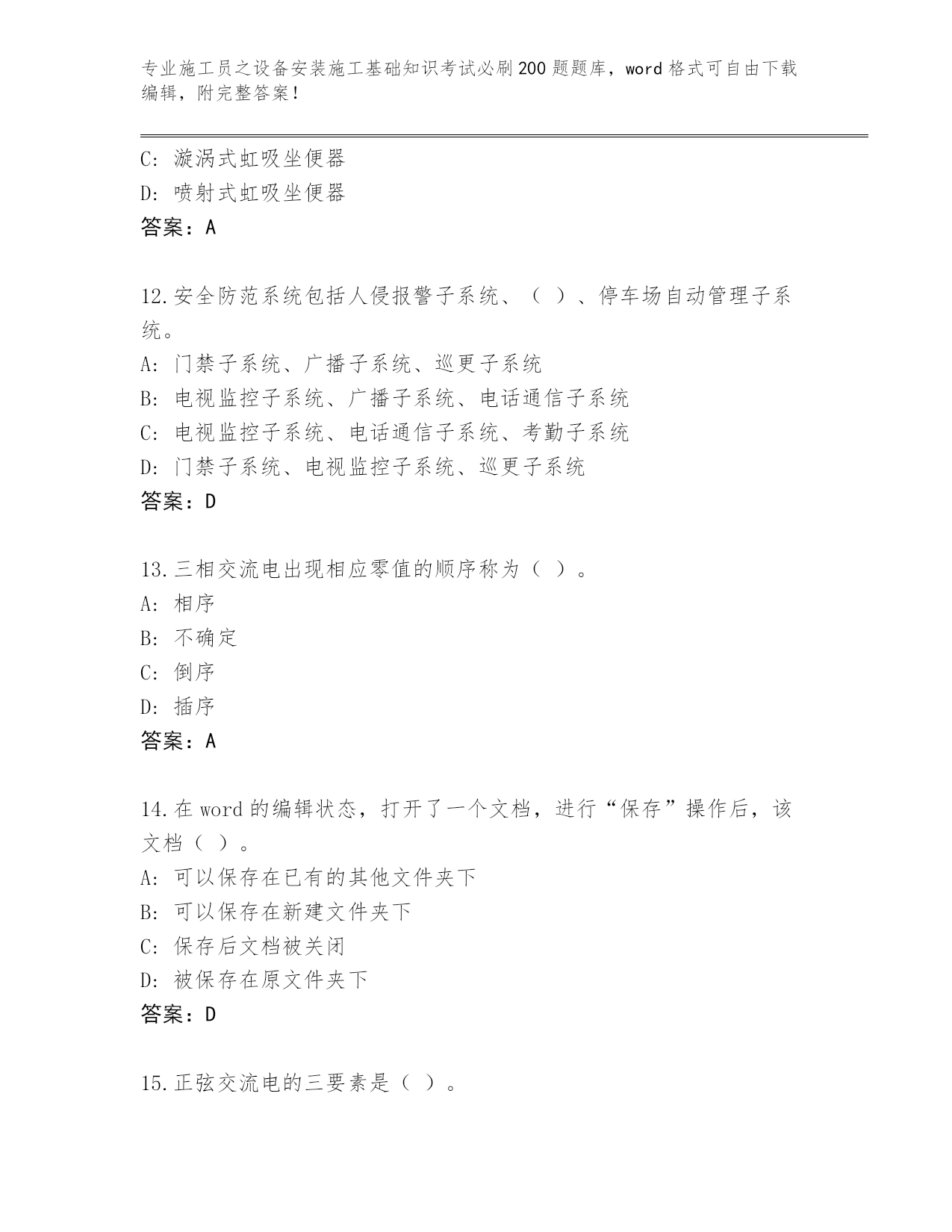 专业施工员之设备安装施工基础知识考试必刷200题题库，word格式可自由下载编辑，附完整答案！

C: 漩涡式虹吸坐便器
D: 喷射式虹吸坐便器
答案：A

12.安全防范系统包括人侵报警子系统、（ ）、停车场自动管理子系统。
A: 门禁子系统、广播子系统、巡更子系统
B: 电视监控子系统、广播子系统、电话通信子系统
C: 电视监控子系统、电话通信子系统、考勤子系统
D: 门禁子系统、电视监控子系统、巡更子系统
答案：D

13.三相交流电出现相应零值的顺序称为（ ）。
A: 相序
B: 不确定
C: 倒序
D: 插序
答案：A

14.在word的编辑状态，打开了一个文档，进行“保存”操作后，该文档（ ）。
A: 可以保存在已有的其他文件夹下
B: 可以保存在新建文件夹下
C: 保存后文档被关闭
D: 被保存在原文件夹下
答案：D

15.正弦交流电的三要素是（ ）。